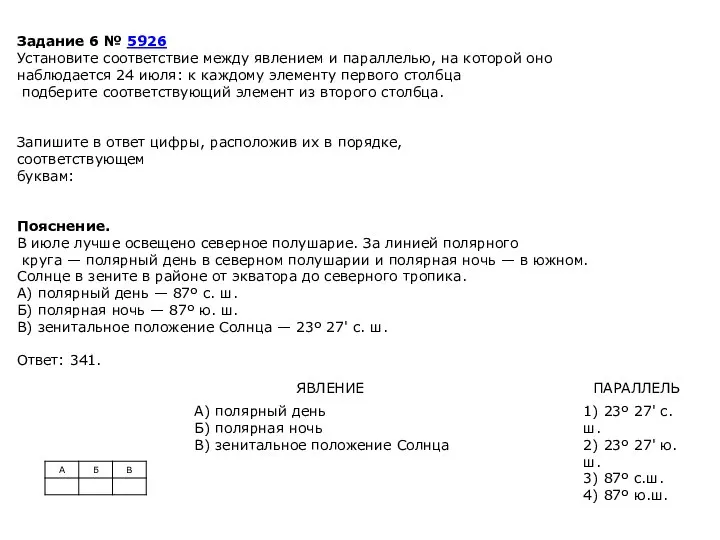 **Задание 6 № 5926**
Установите соответствие между явлением и параллелью, на которой оно наблюдается 24 июля: к каждому элементу первого столбца подберите соответствующий элемент из второго столбца.

Запишите в ответ цифры, расположив их в порядке, соответствующем буквам:

**Пояснение.**
В июле лучше освещено северное полушарие. За линией полярного круга — полярный день в северном полушарии и полярная ночь — в южном. Солнце в зените в районе от экватора до северного тропика.
А) полярный день — 87° с. ш.
Б) полярная ночь — 87° ю. ш.
В) зенитальное положение Солнца — 23° 27' с. ш.

Ответ: 341.

ЯВЛЕНИЕ

А) полярный день
Б) полярная ночь
В) зенитальное положение Солнца

ПАРАЛЛЕЛЬ

1) 23° 27' с. ш.
2) 23° 27' ю. ш.
3) 87° с.ш.
4) 87° ю.ш.

| А | Б | В |
|---|---|---|
|   |   |   |